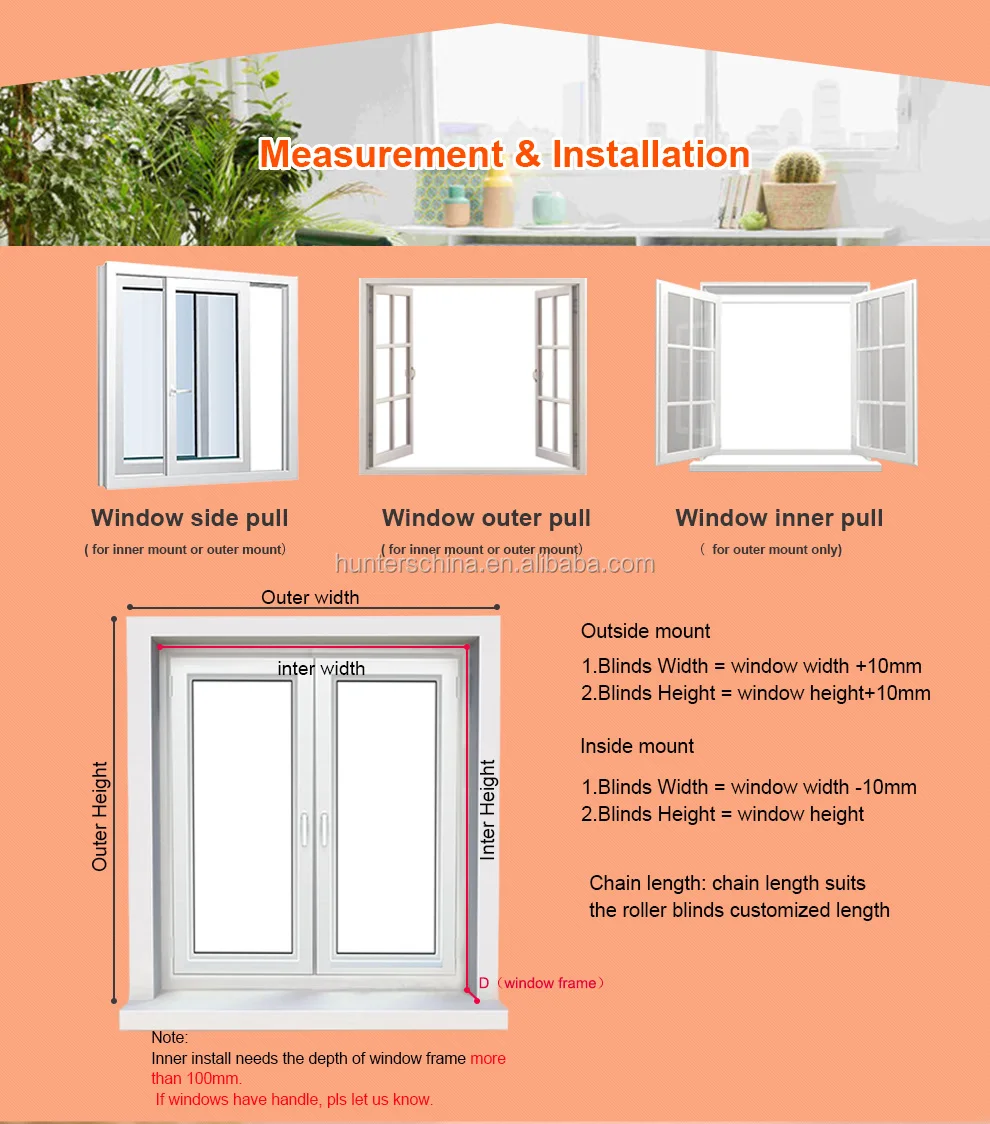 Measurement & Installation

Window side pull
( for inner mount or outer mount)

Window outer pull
( for inner mount or outer mount)

Window inner pull
( for outer mount only)

hunterschina.en.alibaba.com

Outer width
inter width
Outer Height
Inter Height
D（window frame）

Outside mount
1.Blinds Width = window width +10mm
2.Blinds Height = window height+10mm

Inside mount
1.Blinds Width = window width -10mm
2.Blinds Height = window height

Chain length: chain length suits the roller blinds customized length

Note:
Inner install needs the depth of window frame more than 100mm.
If windows have handle, pls let us know.